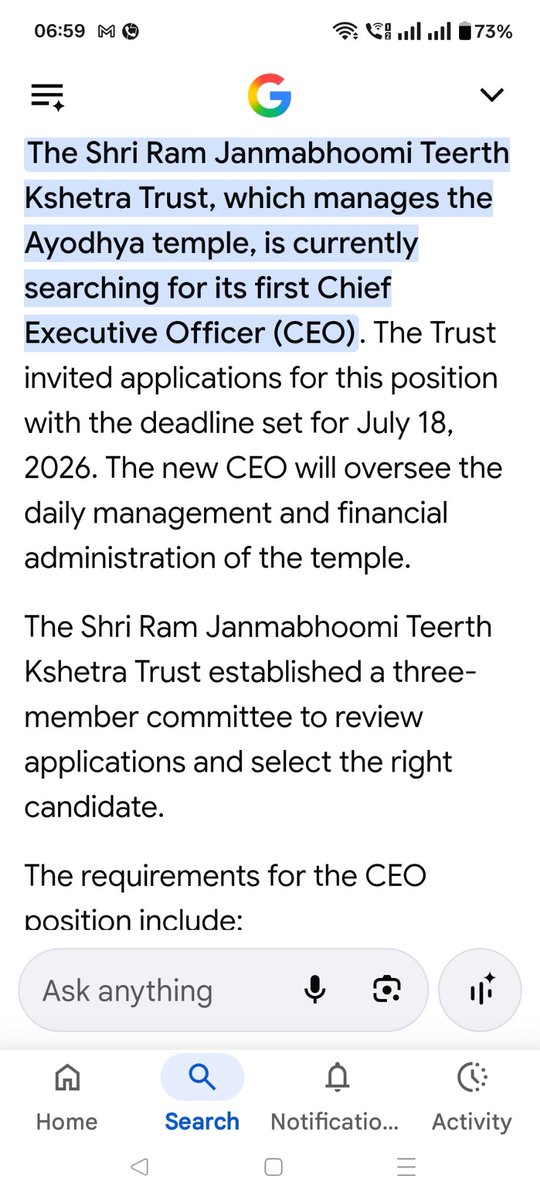 06:59 73%

The Shri Ram Janmabhoomi Teerth Kshetra Trust, which manages the Ayodhya temple, is currently searching for its first Chief Executive Officer (CEO). The Trust invited applications for this position with the deadline set for July 18, 2026. The new CEO will oversee the daily management and financial administration of the temple.

The Shri Ram Janmabhoomi Teerth Kshetra Trust established a three-member committee to review applications and select the right candidate.

The requirements for the CEO position include:

Ask anything

Home Search Notificatio... Activity